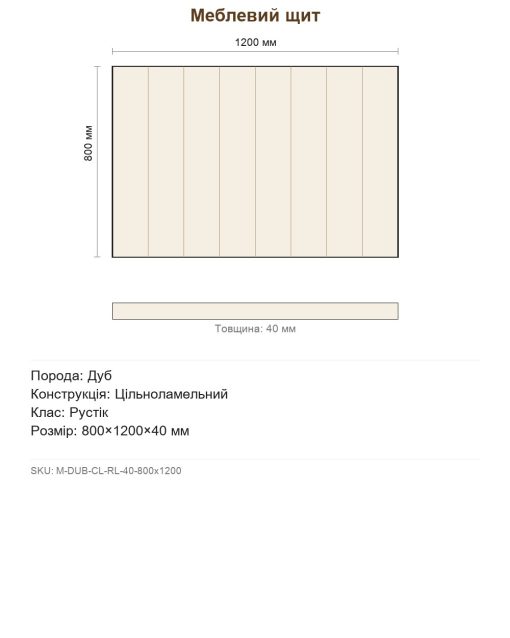 Меблевий щит

1200 мм

800 мм

Товщина: 40 мм

Порода: Дуб
Конструкція: Цільноламельний
Клас: Рустік
Розмір: 800×1200×40 мм

SKU: M-DUB-CL-RL-40-800x1200